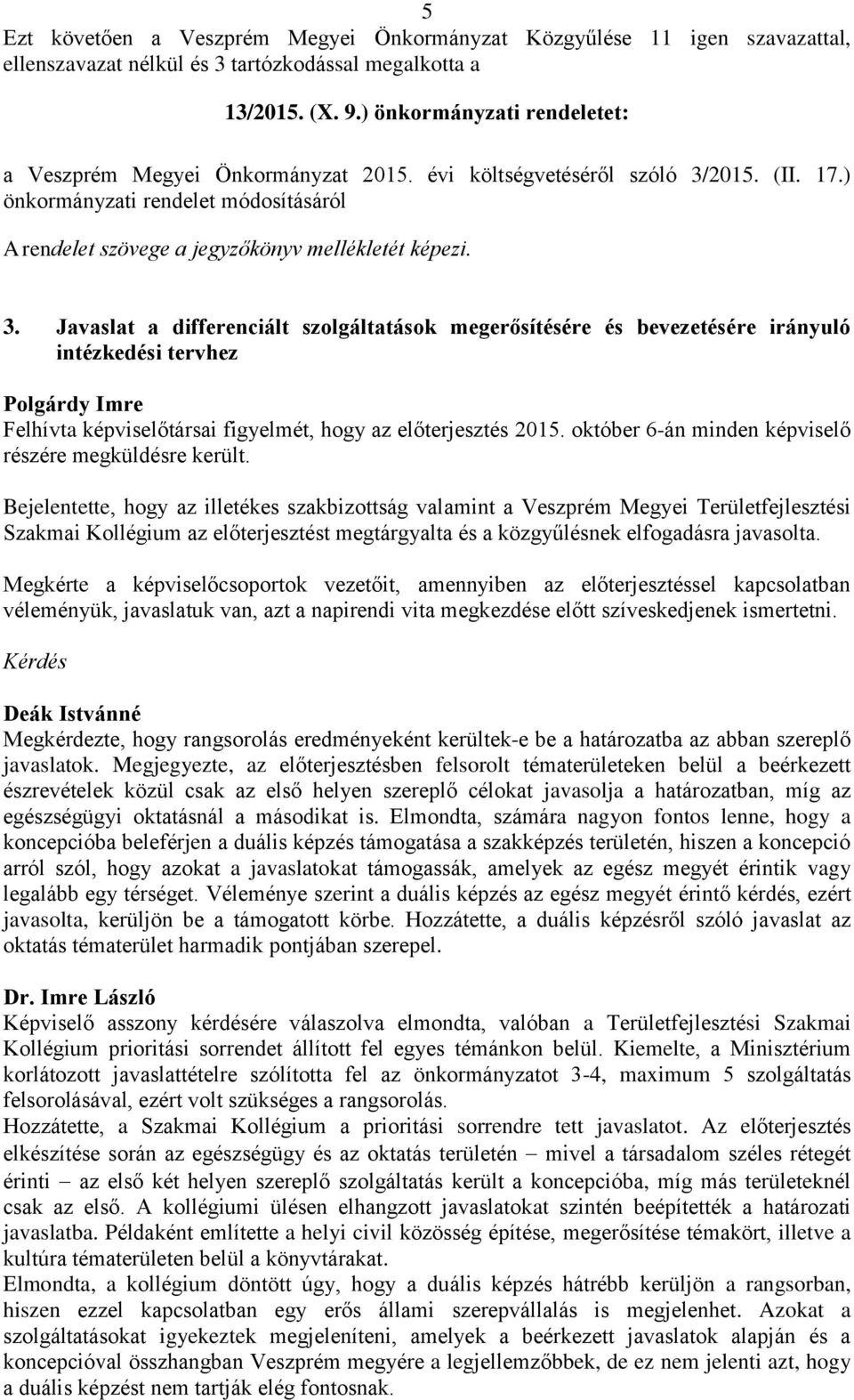 5

Ezt követően a Veszprém Megyei Önkormányzat Közgyűlése 11 igen szavazattal, ellenszavazat nélkül és 3 tartózkodással megalkotta a

13/2015. (X. 9.) önkormányzati rendeletet:

a Veszprém Megyei Önkormányzat 2015. évi költségvetéséről szóló 3/2015. (II. 17.) önkormányzati rendelet módosításáról

A rendelet szövege a jegyzőkönyv mellékletét képezi.

3. Javaslat a differenciált szolgáltatások megerősítésére és bevezetésére irányuló intézkedési tervhez

Polgárdy Imre
Felhívta képviselőtársai figyelmét, hogy az előterjesztés 2015. október 6-án minden képviselő részére megküldésre került.

Bejelentette, hogy az illetékes szakbizottság valamint a Veszprém Megyei Területfejlesztési Szakmai Kollégium az előterjesztést megtárgyalta és a közgyűlésnek elfogadásra javasolta.

Megkérte a képviselőcsoportok vezetőit, amennyiben az előterjesztéssel kapcsolatban véleményük, javaslatuk van, azt a napirendi vita megkezdése előtt szíveskedjenek ismertetni.

Kérdés

Deák Istvánné
Megkérdezte, hogy rangsorolás eredményeként kerültek-e be a határozatba az abban szereplő javaslatok. Megjegyezte, az előterjesztésben felsorolt tématerületeken belül a beérkezett észrevételek közül csak az első helyen szereplő célokat javasolja a határozatban, míg az egészségügyi oktatásnál a másodikat is. Elmondta, számára nagyon fontos lenne, hogy a koncepcióba beleférjen a duális képzés támogatása a szakképzés területén, hiszen a koncepció arról szól, hogy azokat a javaslatokat támogassák, amelyek az egész megyét érintik vagy legalább egy térséget. Véleménye szerint a duális képzés az egész megyét érintő kérdés, ezért javasolta, kerüljön be a támogatott körbe. Hozzátette, a duális képzésről szóló javaslat az oktatás tématerület harmadik pontjában szerepel.

Dr. Imre László
Képviselő asszony kérdésére válaszolva elmondta, valóban a Területfejlesztési Szakmai Kollégium prioritási sorrendet állított fel egyes témánkon belül. Kiemelte, a Minisztérium korlátozott javaslattételre szólította fel az önkormányzatot 3-4, maximum 5 szolgáltatás felsorolásával, ezért volt szükséges a rangsorolás.
Hozzátette, a Szakmai Kollégium a prioritási sorrendre tett javaslatot. Az előterjesztés elkészítése során az egészségügy és az oktatás területén – mivel a társadalom széles rétegét érinti – az első két helyen szereplő szolgáltatás került a koncepcióba, míg más területeknél csak az első. A kollégiumi ülésen elhangzott javaslatokat szintén beépítették a határozati javaslatba. Példaként említette a helyi civil közösség építése, megerősítése témakört, illetve a kultúra tématerületen belül a könyvtárakat.
Elmondta, a kollégium döntött úgy, hogy a duális képzés hátrébb kerüljön a rangsorban, hiszen ezzel kapcsolatban egy erős állami szerepvállalás is megjelenhet. Azokat a szolgáltatásokat igyekeztek megjeleníteni, amelyek a beérkezett javaslatok alapján és a koncepcióval összhangban Veszprém megyére a legjellemzőbbek, de ez nem jelenti azt, hogy a duális képzést nem tartják elég fontosnak.